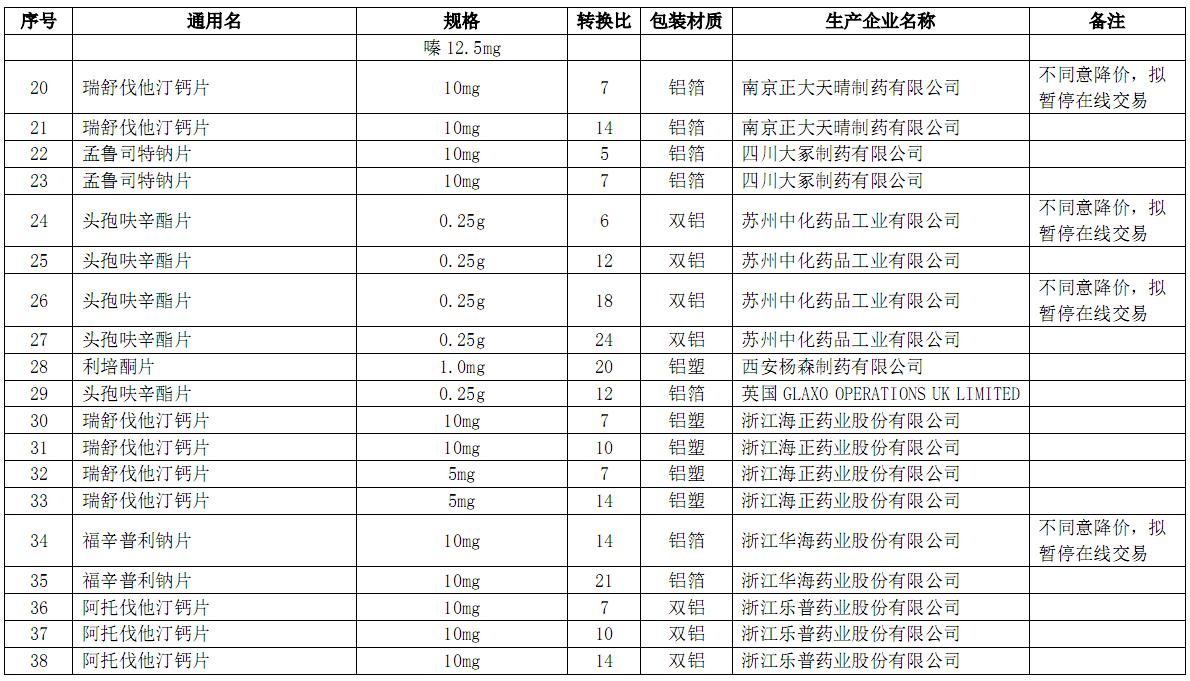 | 序号 | 通用名 | 规格 | 转换比 | 包装材质 | 生产企业名称 | 备注 |
|---|---|---|---|---|---|---|
| | | 嗪 12.5mg | | | | |
| 20 | 瑞舒伐他汀钙片 | 10mg | 7 | 铝箔 | 南京正大天晴制药有限公司 | 不同意降价，拟暂停在线交易 |
| 21 | 瑞舒伐他汀钙片 | 10mg | 14 | 铝箔 | 南京正大天晴制药有限公司 | |
| 22 | 孟鲁司特钠片 | 10mg | 5 | 铝箔 | 四川大冢制药有限公司 | |
| 23 | 孟鲁司特钠片 | 10mg | 7 | 铝箔 | 四川大冢制药有限公司 | |
| 24 | 头孢呋辛酯片 | 0.25g | 6 | 双铝 | 苏州中化药品工业有限公司 | 不同意降价，拟暂停在线交易 |
| 25 | 头孢呋辛酯片 | 0.25g | 12 | 双铝 | 苏州中化药品工业有限公司 | |
| 26 | 头孢呋辛酯片 | 0.25g | 18 | 双铝 | 苏州中化药品工业有限公司 | 不同意降价，拟暂停在线交易 |
| 27 | 头孢呋辛酯片 | 0.25g | 24 | 双铝 | 苏州中化药品工业有限公司 | |
| 28 | 利培酮片 | 1.0mg | 20 | 铝塑 | 西安杨森制药有限公司 | |
| 29 | 头孢呋辛酯片 | 0.25g | 12 | 铝箔 | 英国 GLAXO OPERATIONS UK LIMITED | |
| 30 | 瑞舒伐他汀钙片 | 10mg | 7 | 铝塑 | 浙江海正药业股份有限公司 | |
| 31 | 瑞舒伐他汀钙片 | 10mg | 10 | 铝塑 | 浙江海正药业股份有限公司 | |
| 32 | 瑞舒伐他汀钙片 | 5mg | 7 | 铝塑 | 浙江海正药业股份有限公司 | |
| 33 | 瑞舒伐他汀钙片 | 5mg | 14 | 铝塑 | 浙江海正药业股份有限公司 | |
| 34 | 福辛普利钠片 | 10mg | 14 | 铝箔 | 浙江华海药业股份有限公司 | 不同意降价，拟暂停在线交易 |
| 35 | 福辛普利钠片 | 10mg | 21 | 铝箔 | 浙江华海药业股份有限公司 | |
| 36 | 阿托伐他汀钙片 | 10mg | 7 | 双铝 | 浙江乐普药业股份有限公司 | |
| 37 | 阿托伐他汀钙片 | 10mg | 10 | 双铝 | 浙江乐普药业股份有限公司 | |
| 38 | 阿托伐他汀钙片 | 10mg | 14 | 双铝 | 浙江乐普药业股份有限公司 | |